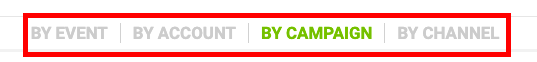 BY EVENT | BY ACCOUNT | BY CAMPAIGN | BY CHANNEL